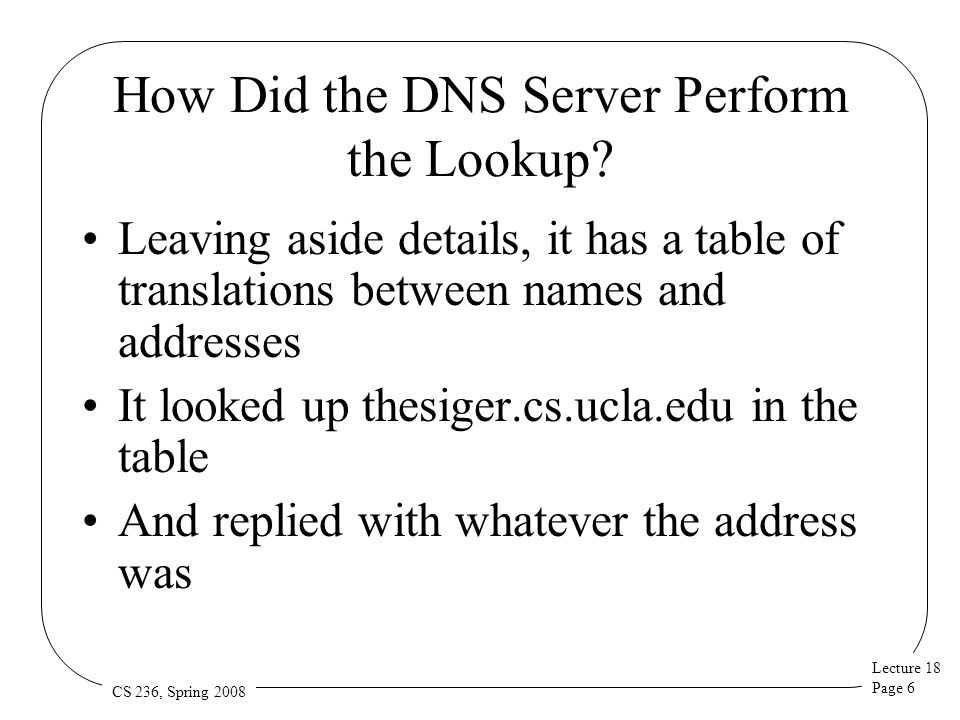 How Did the DNS Server Perform the Lookup?

• Leaving aside details, it has a table of translations between names and addresses

• It looked up thesiger.cs.ucla.edu in the table

• And replied with whatever the address was

CS 236, Spring 2008

Lecture 18
Page 6